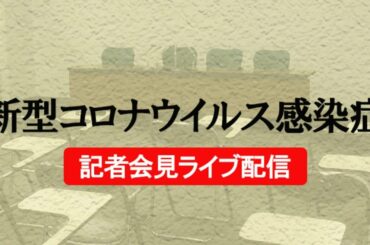 新型コロナウイルス感染症

記者会見ライブ配信